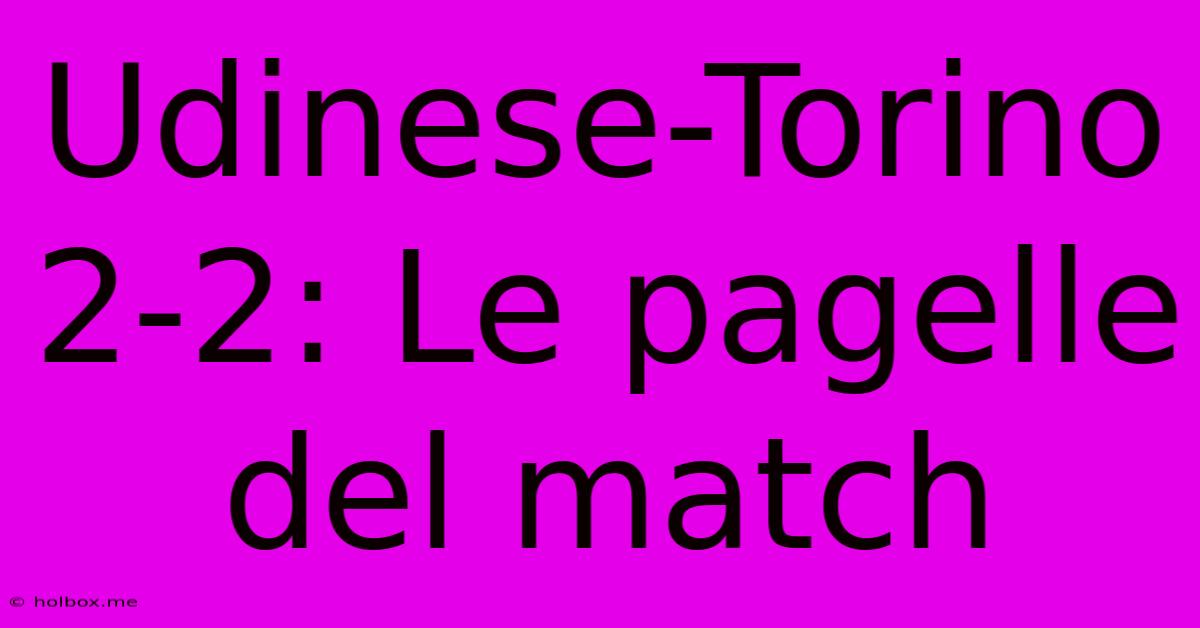 Udinese-Torino 2-2: Le pagelle del match

© holbox.me